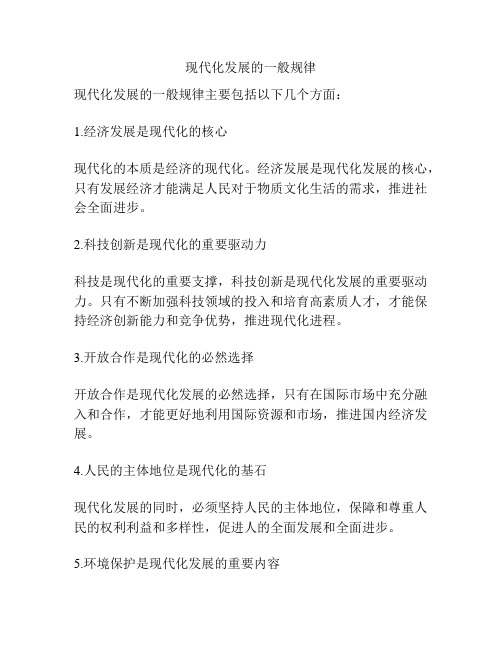 现代化发展的一般规律

现代化发展的一般规律主要包括以下几个方面：

1.经济发展是现代化的核心

现代化的本质是经济的现代化。经济发展是现代化发展的核心，只有发展经济才能满足人民对于物质文化生活的需求，推进社会全面进步。

2.科技创新是现代化的重要驱动力

科技是现代化的重要支撑，科技创新是现代化发展的重要驱动力。只有不断加强科技领域的投入和培育高素质人才，才能保持经济创新能力和竞争优势，推进现代化进程。

3.开放合作是现代化的必然选择

开放合作是现代化发展的必然选择，只有在国际市场中充分融入和合作，才能更好地利用国际资源和市场，推进国内经济发展。

4.人民的主体地位是现代化的基石

现代化发展的同时，必须坚持人民的主体地位，保障和尊重人民的权利利益和多样性，促进人的全面发展和全面进步。

5.环境保护是现代化发展的重要内容